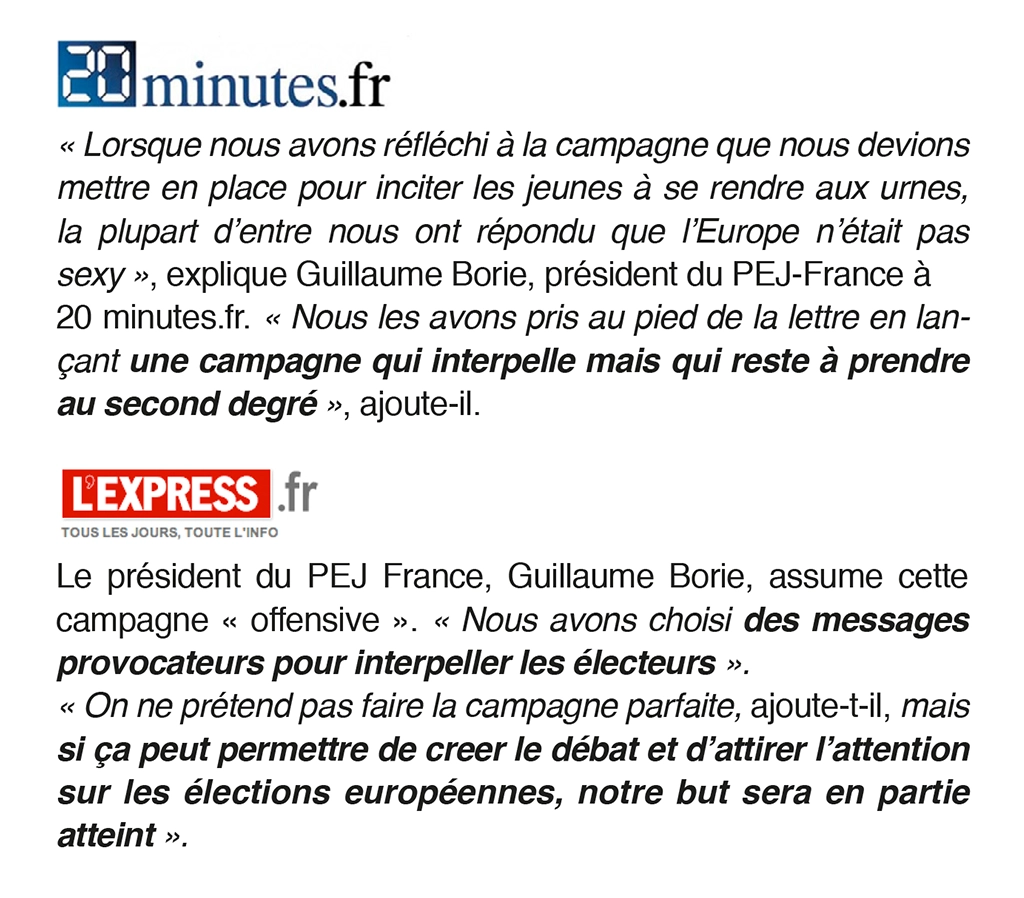 20minutes.fr

« Lorsque nous avons réfléchi à la campagne que nous devions mettre en place pour inciter les jeunes à se rendre aux urnes, la plupart d'entre nous ont répondu que l'Europe n'était pas sexy », explique Guillaume Borie, président du PEJ-France à 20 minutes.fr. « Nous les avons pris au pied de la lettre en lançant une campagne qui interpelle mais qui reste à prendre au second degré », ajoute-il.

L'EXPRESS.fr
TOUS LES JOURS, TOUTE L'INFO

Le président du PEJ France, Guillaume Borie, assume cette campagne « offensive ». « Nous avons choisi des messages provocateurs pour interpeller les électeurs ».
« On ne prétend pas faire la campagne parfaite, ajoute-t-il, mais si ça peut permettre de creer le débat et d'attirer l'attention sur les élections européennes, notre but sera en partie atteint ».